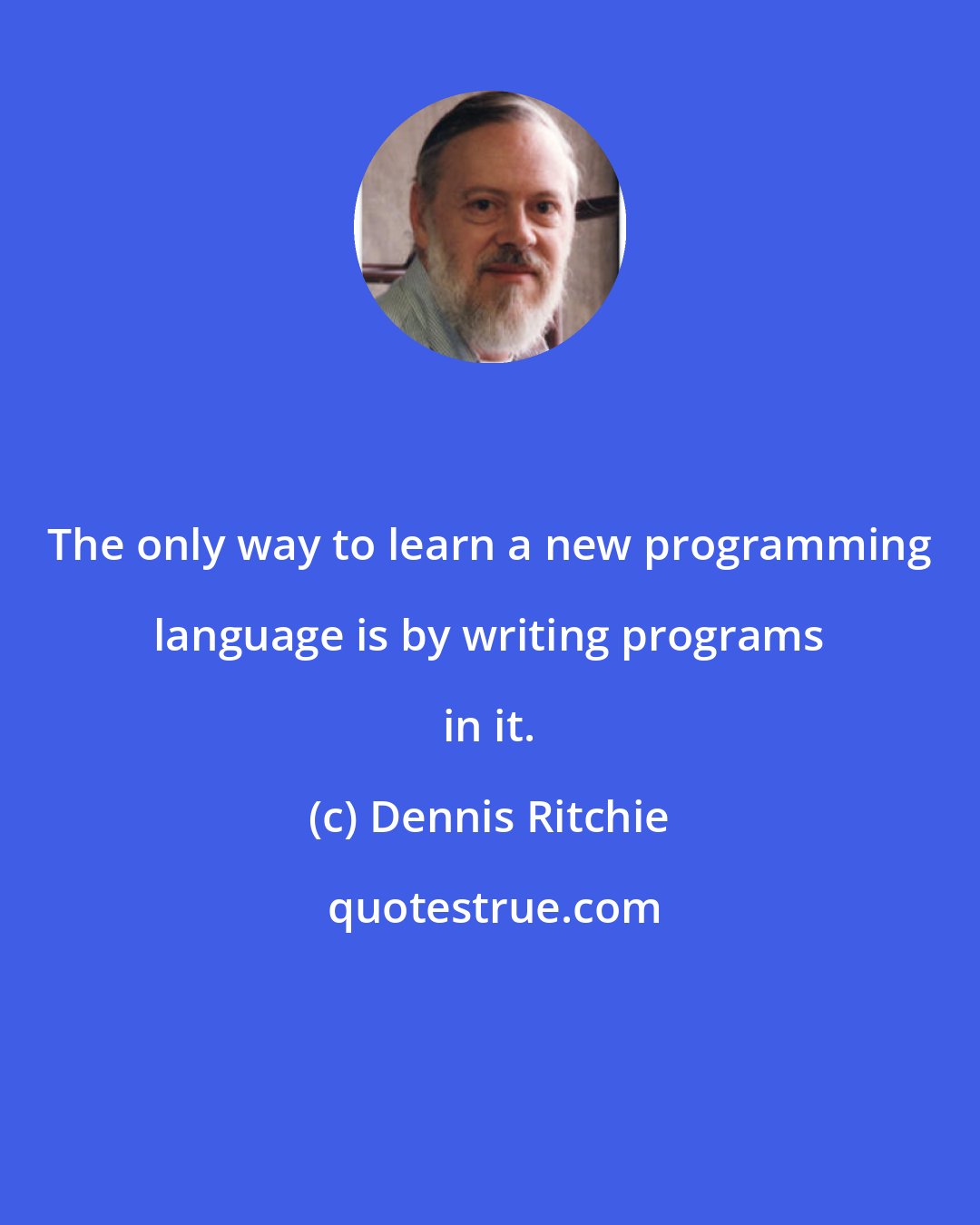 The only way to learn a new programming language is by writing programs in it.

(c) Dennis Ritchie

quotestrue.com